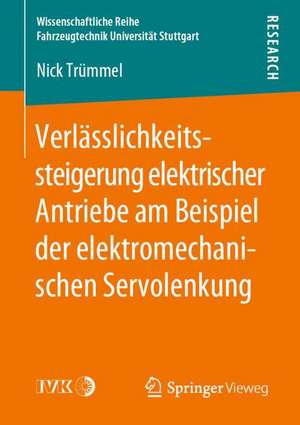 Wissenschaftliche Reihe
Fahrzeugtechnik Universität Stuttgart

RESEARCH

Nick Trümmel

Verlässlichkeitssteigerung elektrischer Antriebe am Beispiel der elektromechanischen Servolenkung

IVK

Springer Vieweg